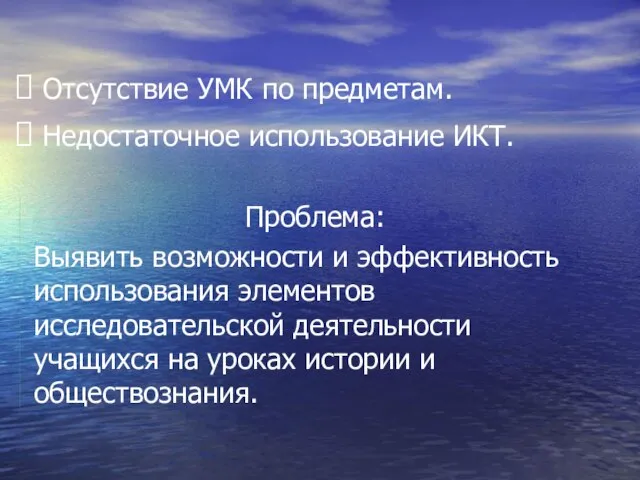 Отсутствие УМК по предметам.

Недостаточное использование ИКТ.

Проблема:

Выявить возможности и эффективность использования элементов исследовательской деятельности учащихся на уроках истории и обществознания.